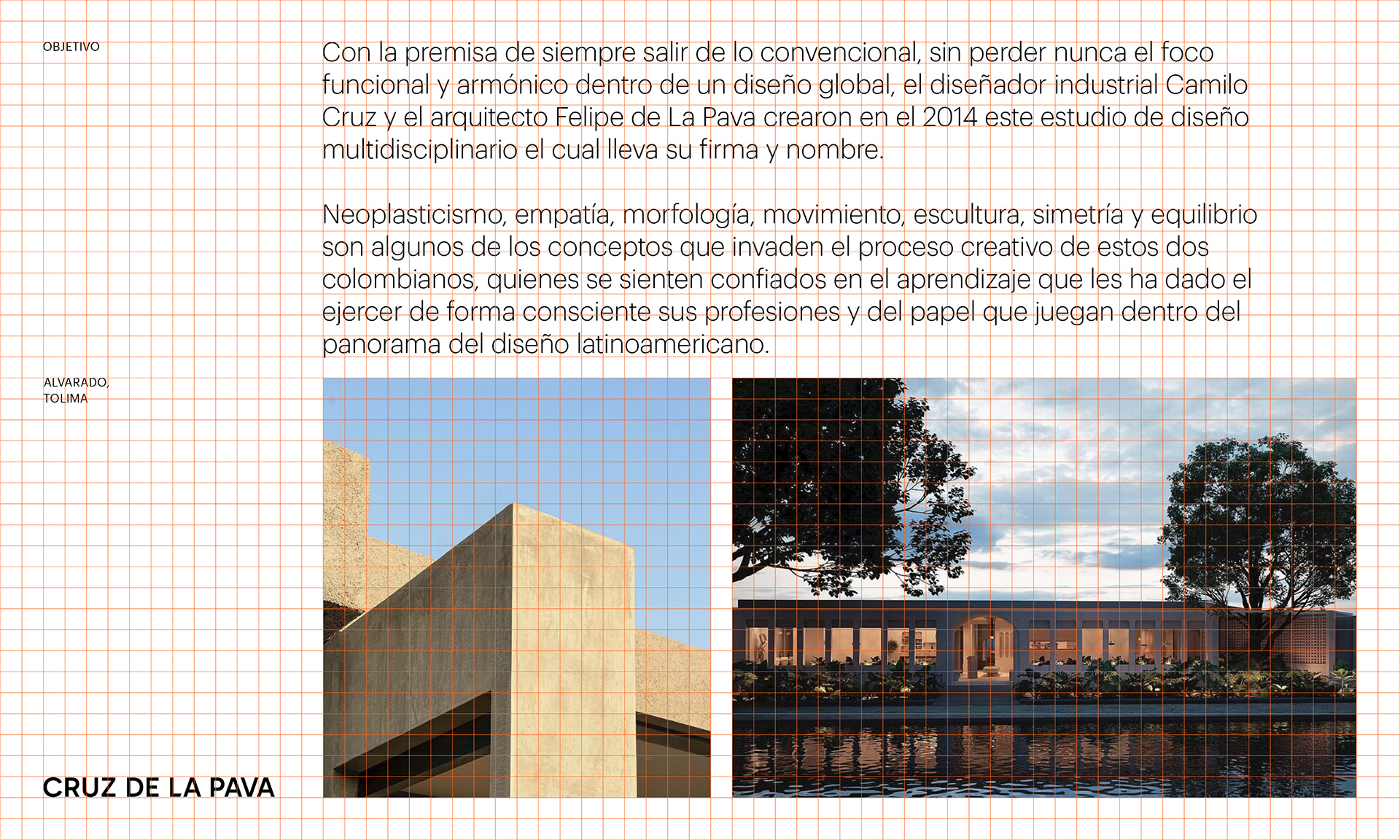 OBJETIVO

Con la premisa de siempre salir de lo convencional, sin perder nunca el foco funcional y armónico dentro de un diseño global, el diseñador industrial Camilo Cruz y el arquitecto Felipe de La Pava crearon en el 2014 este estudio de diseño multidisciplinario el cual lleva su firma y nombre.

Neoplasticismo, empatía, morfología, movimiento, escultura, simetría y equilibrio son algunos de los conceptos que invaden el proceso creativo de estos dos colombianos, quienes se sienten confiados en el aprendizaje que les ha dado el ejercer de forma consciente sus profesiones y del papel que juegan dentro del panorama del diseño latinoamericano.

ALVARADO,
TOLIMA

CRUZ DE LA PAVA